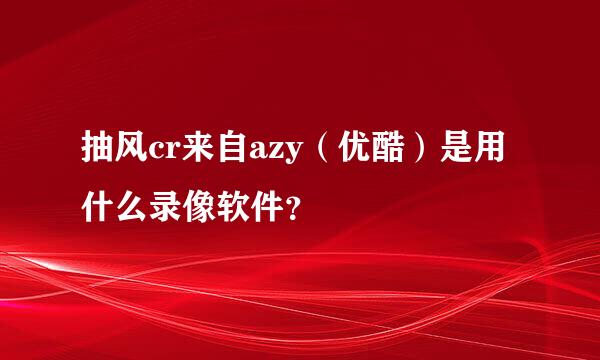 抽风cr来自azy（优酷）是用什么录像软件?